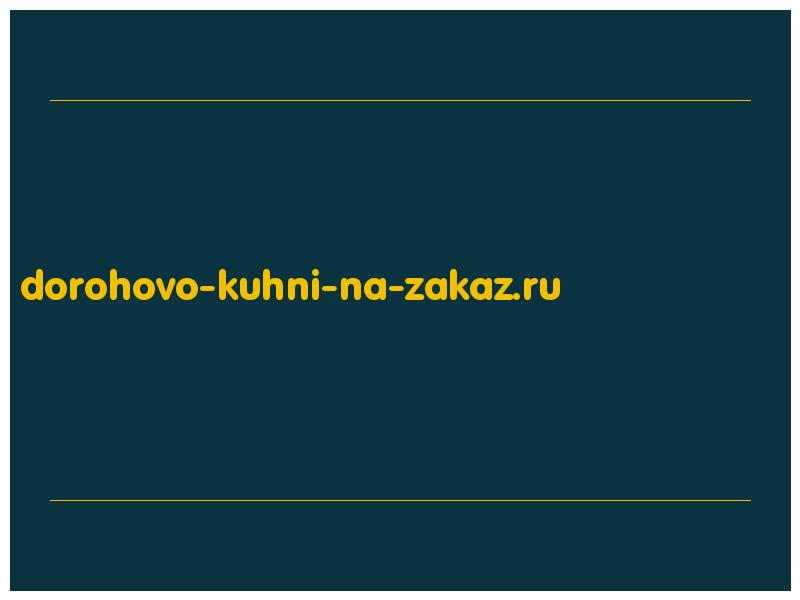 dorohovo-kuhni-na-zakaz.ru